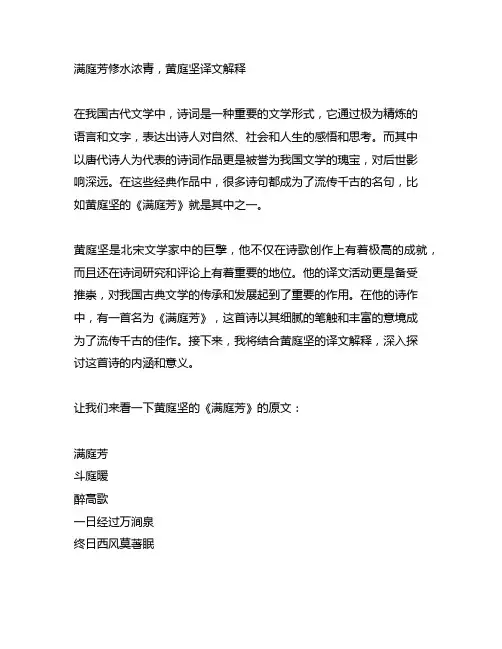 满庭芳修水浓青，黄庭坚译文解释

在我国古代文学中，诗词是一种重要的文学形式，它通过极为精炼的语言和文字，表达出诗人对自然、社会和人生的感悟和思考。而其中以唐代诗人为代表的诗词作品更是被誉为我国文学的瑰宝，对后世影响深远。在这些经典作品中，很多诗句都成为了流传千古的名句，比如黄庭坚的《满庭芳》就是其中之一。

黄庭坚是北宋文学家中的巨擘，他不仅在诗歌创作上有着极高的成就，而且还在诗词研究和评论上有着重要的地位。他的译文活动更是备受推崇，对我国古典文学的传承和发展起到了重要的作用。在他的诗作中，有一首名为《满庭芳》，这首诗以其细腻的笔触和丰富的意境成为了流传千古的佳作。接下来，我将结合黄庭坚的译文解释，深入探讨这首诗的内涵和意义。

让我们来看一下黄庭坚的《满庭芳》的原文：

满庭芳
斗庭暖
醉高歌
一日经过万涧泉
终日西风莫著眠